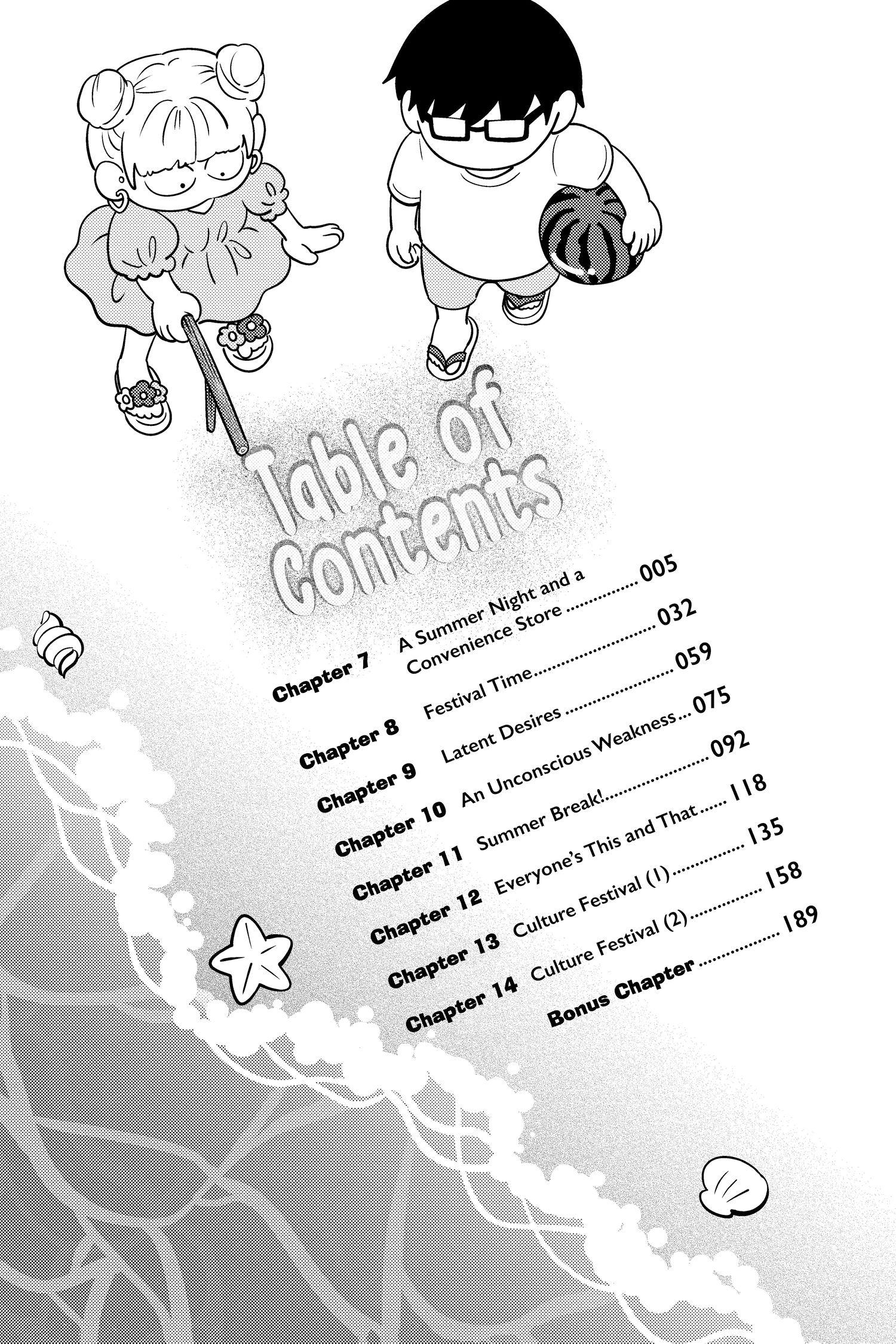 Table of Contents

Chapter 7 A Summer Night and a Convenience Store 005
Chapter 8 Festival Time 032
Chapter 9 Latent Desires 059
Chapter 10 An Unconscious Weakness 075
Chapter 11 Summer Break! 092
Chapter 12 Everyone's This and That 118
Chapter 13 Culture Festival (1) 135
Chapter 14 Culture Festival (2) 158
Bonus Chapter 189